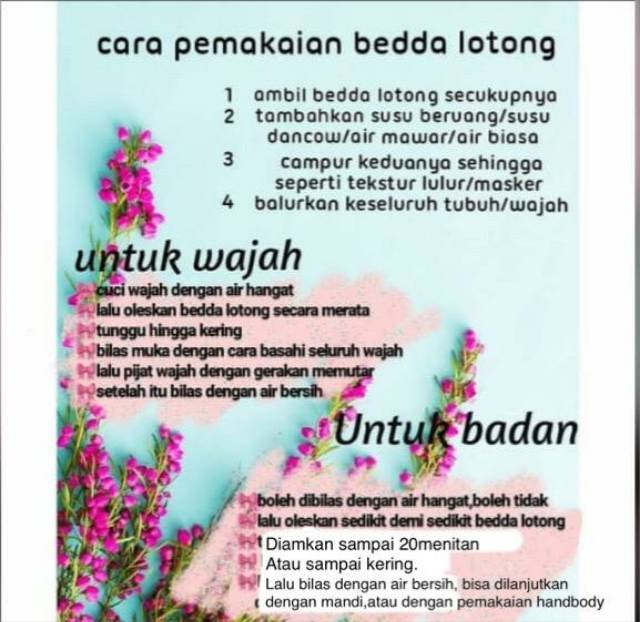 cara pemakaian bedda lotong

1 ambil bedda lotong secukupnya
2 tambahkan susu beruang/susu dancow/air mawar/air biasa
3 campur keduanya sehingga seperti tekstur lulur/masker
4 balurkan keseluruh tubuh/wajah

untuk wajah

cuci wajah dengan air hangat
lalu oleskan bedda lotong secara merata
tunggu hingga kering
bilas muka dengan cara basahi seluruh wajah
lalu pijat wajah dengan gerakan memutar
setelah itu bilas dengan air bersih

Untuk badan

boleh dibilas dengan air hangat,boleh tidak
lalu oleskan sedikit demi sedikit bedda lotong
Diamkan sampai 20menitan
Atau sampai kering.
Lalu bilas dengan air bersih, bisa dilanjutkan dengan mandi,atau dengan pemakaian handbody